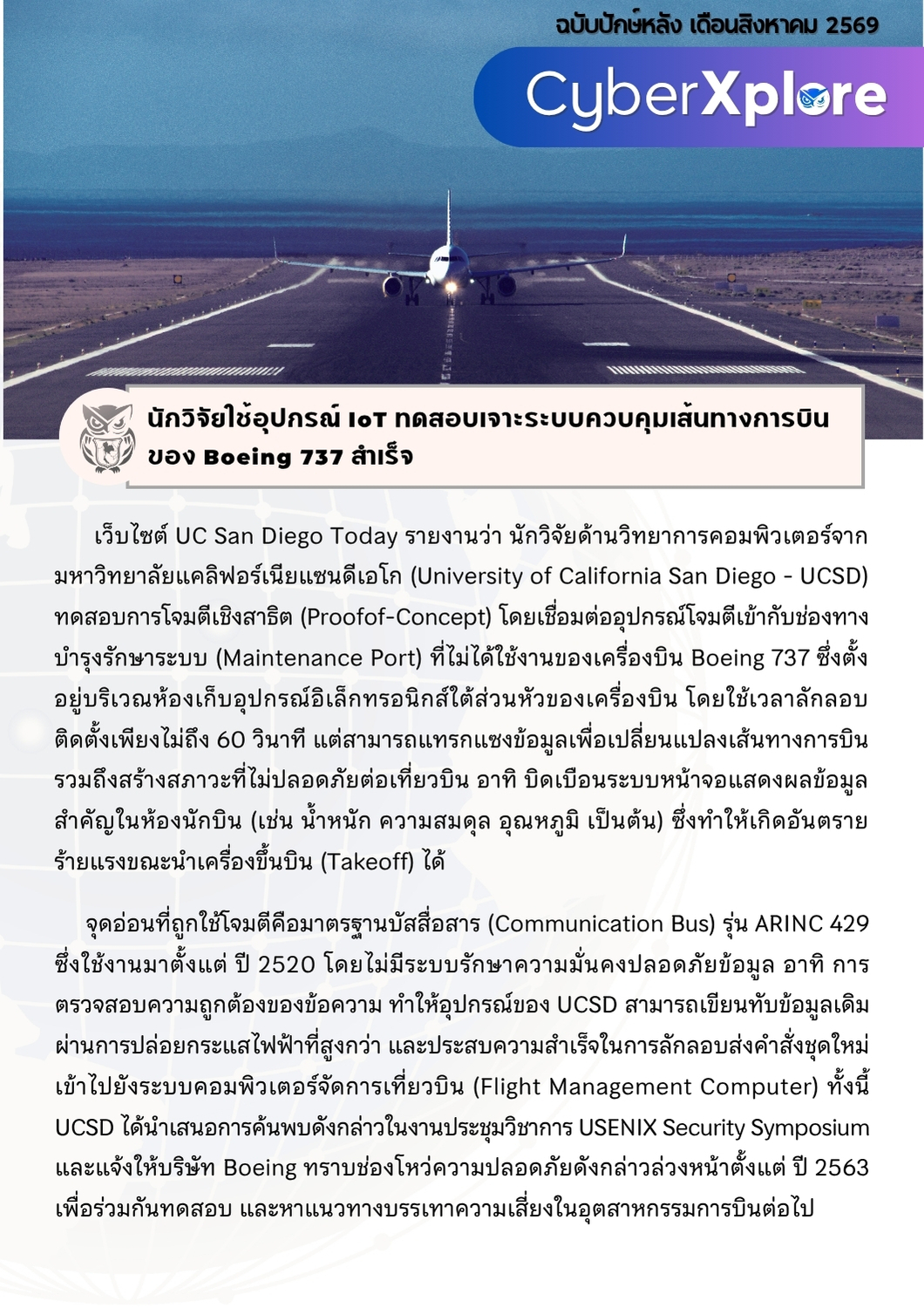 ฉบับปักษ์หลัง เดือนสิงหาคม 2569

CyberXplore

นักวิจัยใช้อุปกรณ์ IoT ทดสอบเจาะระบบควบคุมเส้นทางการบินของ Boeing 737 สำเร็จ

เว็บไซต์ UC San Diego Today รายงานว่า นักวิจัยด้านวิทยาการคอมพิวเตอร์จากมหาวิทยาลัยแคลิฟอร์เนียแซนดีเอโก (University of California San Diego - UCSD) ทดสอบการโจมตีเชิงสาธิต (Proofof-Concept) โดยเชื่อมต่ออุปกรณ์โจมตีเข้ากับช่องทางบำรุงรักษาระบบ (Maintenance Port) ที่ไม่ได้ใช้งานของเครื่องบิน Boeing 737 ซึ่งตั้งอยู่บริเวณห้องเก็บอุปกรณ์อิเล็กทรอนิกส์ใต้ส่วนหัวของเครื่องบิน โดยใช้เวลาลักลอบติดตั้งเพียงไม่ถึง 60 วินาที แต่สามารถแทรกแซงข้อมูลเพื่อเปลี่ยนแปลงเส้นทางการบิน รวมถึงสร้างสภาวะที่ไม่ปลอดภัยต่อเที่ยวบิน อาทิ บิดเบือนระบบหน้าจอแสดงผลข้อมูลสำคัญในห้องนักบิน (เช่น น้ำหนัก ความสมดุล อุณหภูมิ เป็นต้น) ซึ่งทำให้เกิดอันตรายร้ายแรงขณะนำเครื่องขึ้นบิน (Takeoff) ได้

จุดอ่อนที่ถูกใช้โจมตีคือมาตรฐานบัสสื่อสาร (Communication Bus) รุ่น ARINC 429 ซึ่งใช้งานมาตั้งแต่ ปี 2520 โดยไม่มีระบบรักษาความมั่นคงปลอดภัยข้อมูล อาทิ การตรวจสอบความถูกต้องของข้อความ ทำให้อุปกรณ์ของ UCSD สามารถเขียนทับข้อมูลเดิมผ่านการปล่อยกระแสไฟฟ้าที่สูงกว่า และประสบความสำเร็จในการลักลอบส่งคำสั่งชุดใหม่เข้าไปยังระบบคอมพิวเตอร์จัดการเที่ยวบิน (Flight Management Computer) ทั้งนี้ UCSD ได้นำเสนอการค้นพบดังกล่าวในงานประชุมวิชาการ USENIX Security Symposium และแจ้งให้บริษัท Boeing ทราบช่องโหว่ความปลอดภัยดังกล่าวล่วงหน้าตั้งแต่ ปี 2563 เพื่อร่วมกันทดสอบ และหาแนวทางบรรเทาความเสี่ยงในอุตสาหกรรมการบินต่อไป